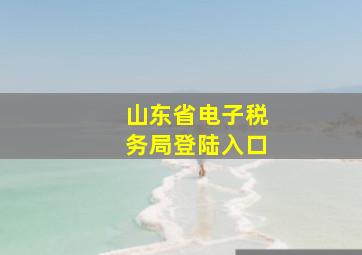 山东省电子税务局登陆入口